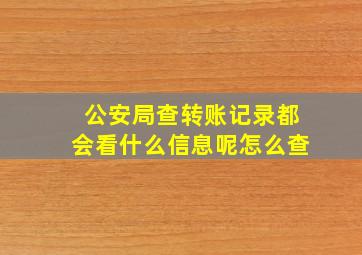 公安局查转账记录都会看什么信息呢怎么查